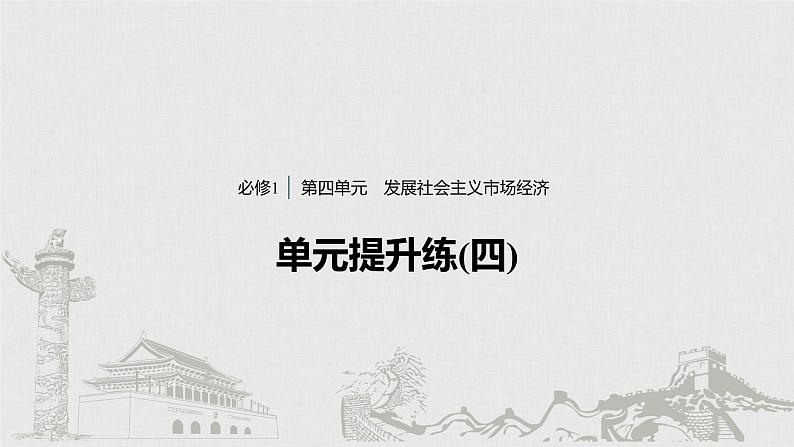 必修1 | 第四单元　发展社会主义市场经济

单元提升练(四)